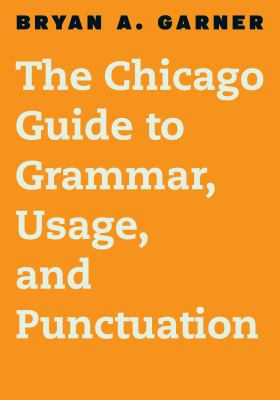 BRYAN A. GARNER

The Chicago Guide to Grammar, Usage, and Punctuation